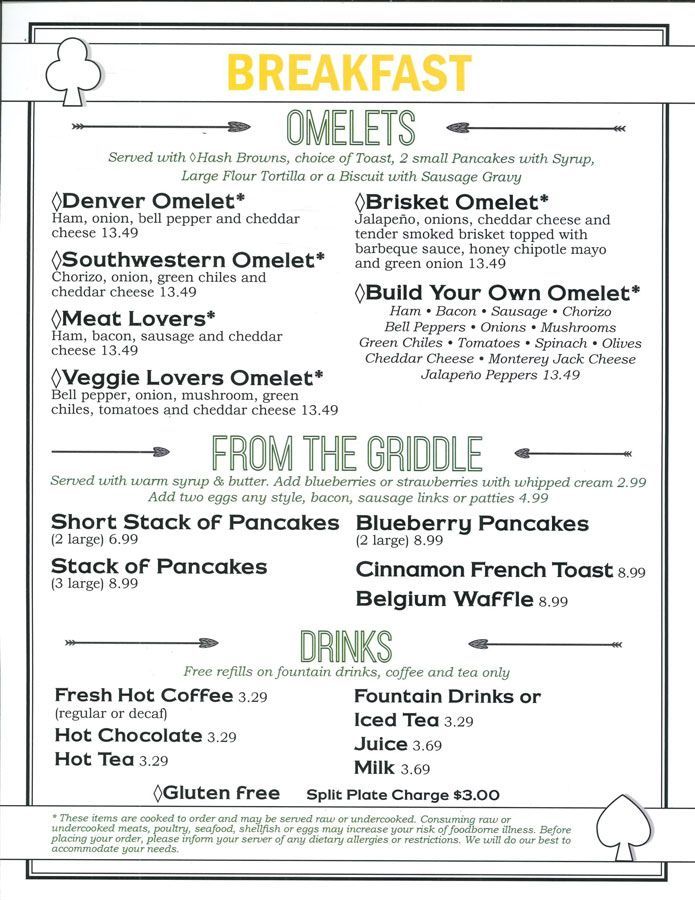 BREAKFAST

OMELETS

Served with ◊Hash Browns, choice of Toast, 2 small Pancakes with Syrup, Large Flour Tortilla or a Biscuit with Sausage Gravy

◊Denver Omelet*
Ham, onion, bell pepper and cheddar cheese 13.49

◊Southwestern Omelet*
Chorizo, onion, green chiles and cheddar cheese 13.49

◊Meat Lovers*
Ham, bacon, sausage and cheddar cheese 13.49

◊Veggie Lovers Omelet*
Bell pepper, onion, mushroom, green chiles, tomatoes and cheddar cheese 13.49

◊Brisket Omelet*
Jalapeño, onions, cheddar cheese and tender smoked brisket topped with barbeque sauce, honey chipotle mayo and green onion 13.49

◊Build Your Own Omelet*
Ham • Bacon • Sausage • Chorizo
Bell Peppers • Onions • Mushrooms
Green Chiles • Tomatoes • Spinach • Olives
Cheddar Cheese • Monterey Jack Cheese
Jalapeño Peppers 13.49

FROM THE GRIDDLE

Served with warm syrup & butter. Add blueberries or strawberries with whipped cream 2.99
Add two eggs any style, bacon, sausage links or patties 4.99

Short Stack of Pancakes
(2 large) 6.99

Stack of Pancakes
(3 large) 8.99

Blueberry Pancakes
(2 large) 8.99

Cinnamon French Toast 8.99

Belgium Waffle 8.99

DRINKS

Free refills on fountain drinks, coffee and tea only

Fresh Hot Coffee 3.29
(regular or decaf)

Hot Chocolate 3.29

Hot Tea 3.29

Fountain Drinks or Iced Tea 3.29

Juice 3.69

Milk 3.69

◊Gluten Free Split Plate Charge $3.00

* These items are cooked to order and may be served raw or undercooked. Consuming raw or undercooked meats, poultry, seafood, shellfish or eggs may increase your risk of foodborne illness. Before placing your order, please inform your server of any dietary allergies or restrictions. We will do our best to accommodate your needs.